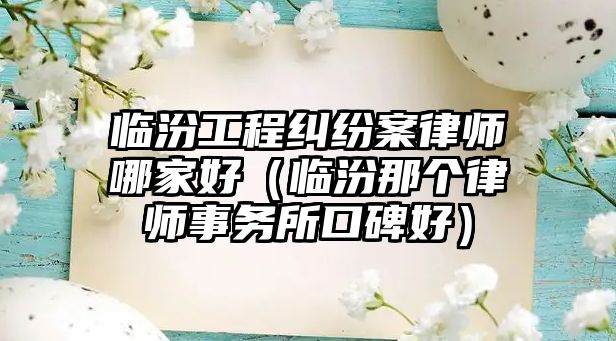 临汾工程纠纷案律师哪家好（临汾那个律师事务所口碑好）